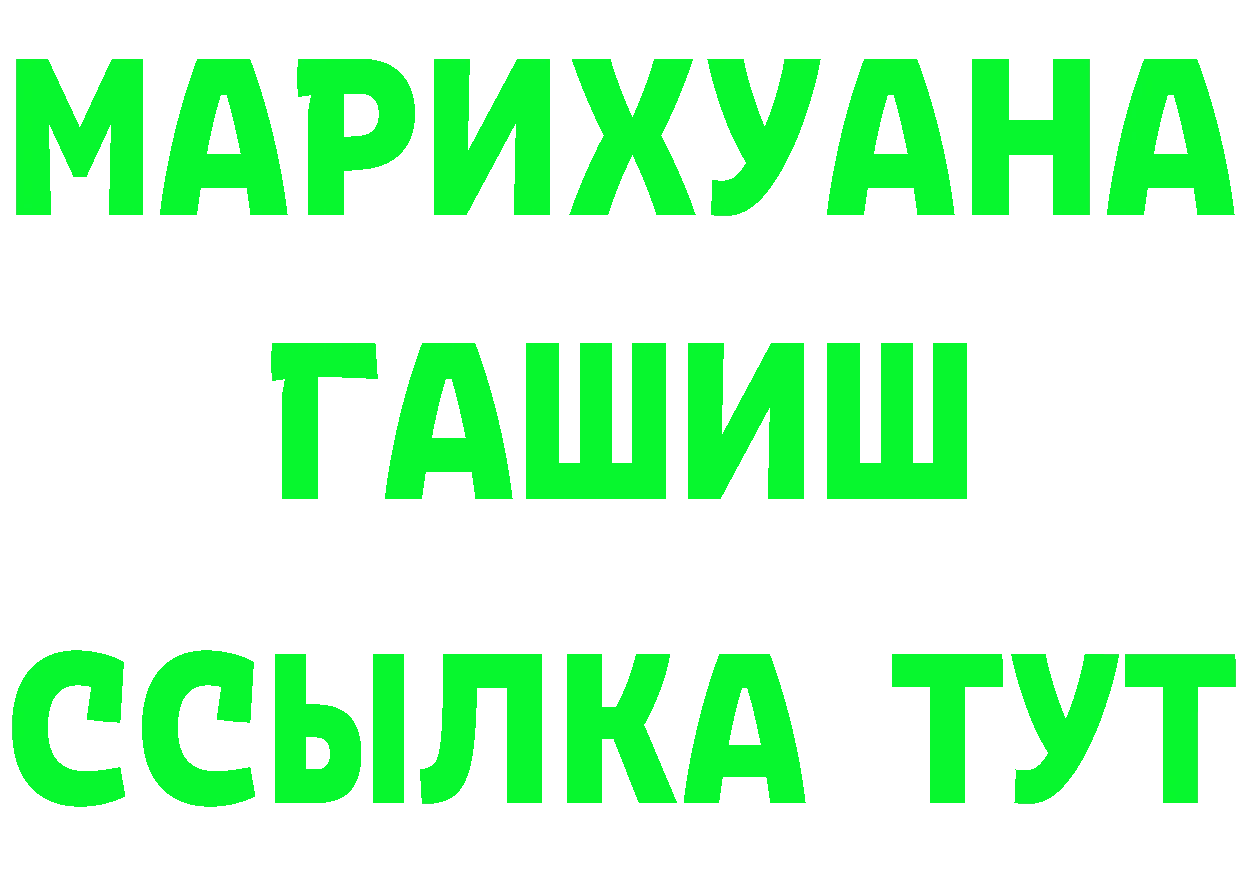 МАРИХУАНА
ГАШИШ
ССЫЛКА ТУТ